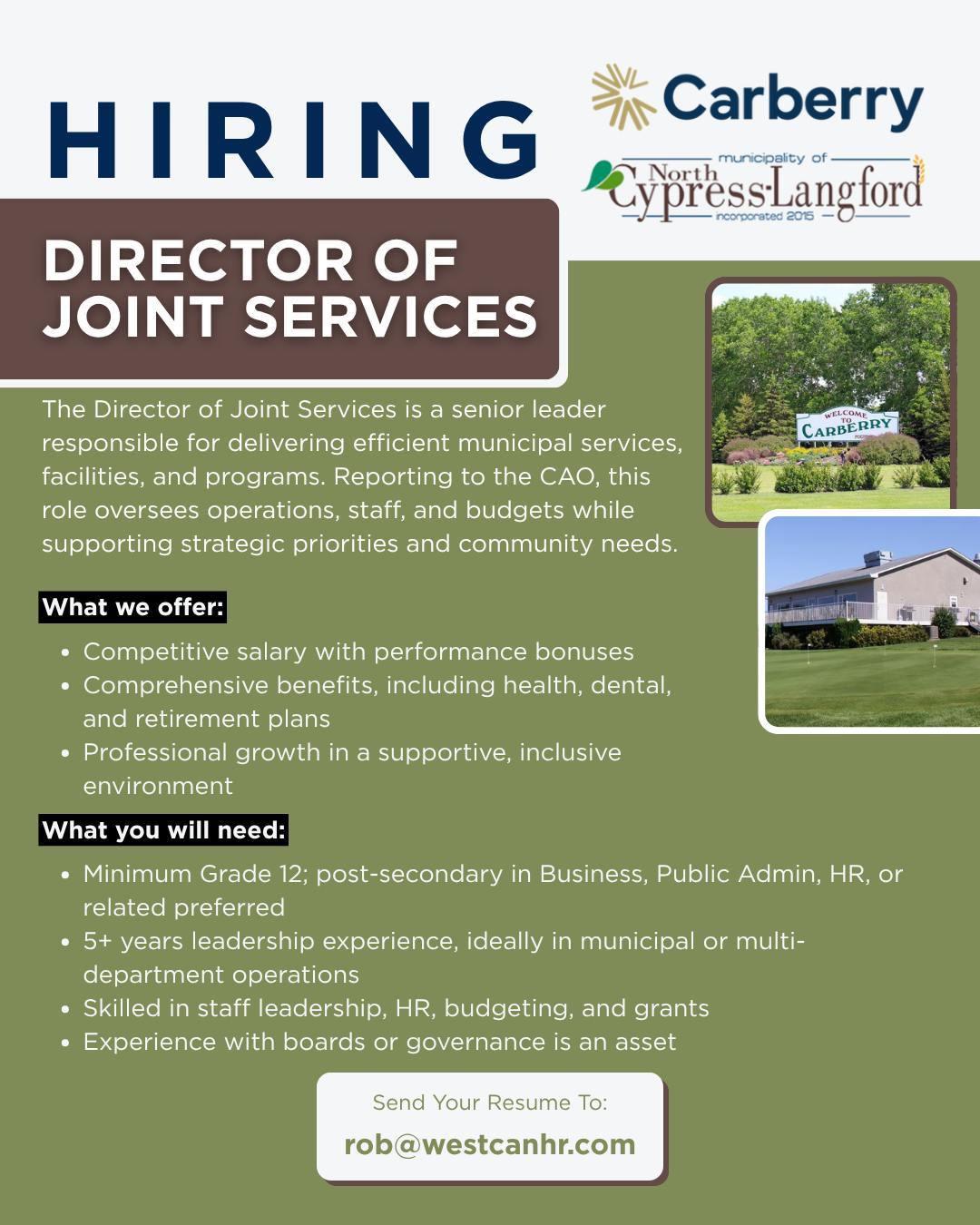 HIRING

Carberry

municipality of
North
Cypress-Langford
incorporated 2015

DIRECTOR OF JOINT SERVICES

WELCOME TO CARBERRY

The Director of Joint Services is a senior leader responsible for delivering efficient municipal services, facilities, and programs. Reporting to the CAO, this role oversees operations, staff, and budgets while supporting strategic priorities and community needs.

What we offer:

• Competitive salary with performance bonuses
• Comprehensive benefits, including health, dental, and retirement plans
• Professional growth in a supportive, inclusive environment

What you will need:

• Minimum Grade 12; post-secondary in Business, Public Admin, HR, or related preferred
• 5+ years leadership experience, ideally in municipal or multi-department operations
• Skilled in staff leadership, HR, budgeting, and grants
• Experience with boards or governance is an asset

Send Your Resume To:
rob@westcanhr.com